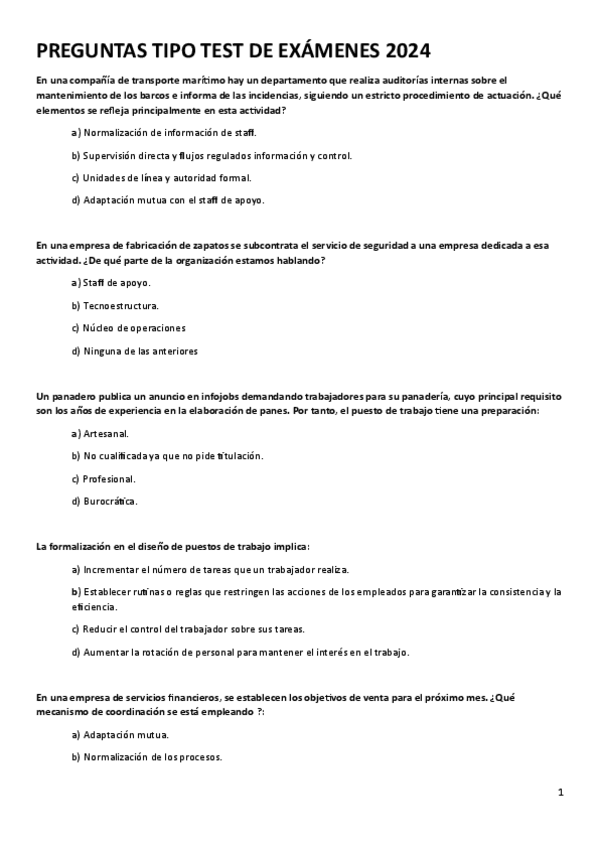 PREGUNTAS TIPO TEST DE EXÁMENES 2024

En una compañía de transporte marítimo hay un departamento que realiza auditorías internas sobre el mantenimiento de los barcos e informa de las incidencias, siguiendo un estricto procedimiento de actuación. ¿Qué elementos se refleja principalmente en esta actividad?

a) Normalización de información de staff.

b) Supervisión directa y flujos regulados información y control.

c) Unidades de línea y autoridad formal.

d) Adaptación mutua con el staff de apoyo.

En una empresa de fabricación de zapatos se subcontrata el servicio de seguridad a una empresa dedicada a esa actividad. ¿De qué parte de la organización estamos hablando?

a) Staff de apoyo.

b) Tecnoestructura.

c) Núcleo de operaciones

d) Ninguna de las anteriores

Un panadero publica un anuncio en infojobs demandando trabajadores para su panadería, cuyo principal requisito son los años de experiencia en la elaboración de panes. Por tanto, el puesto de trabajo tiene una preparación:

a) Artesanal.

b) No cualificada ya que no pide titulación.

c) Profesional.

d) Burocrática.

La formalización en el diseño de puestos de trabajo implica:

a) Incrementar el número de tareas que un trabajador realiza.

b) Establecer rutinas o reglas que restringen las acciones de los empleados para garantizar la consistencia y la eficiencia.

c) Reducir el control del trabajador sobre sus tareas.

d) Aumentar la rotación de personal para mantener el interés en el trabajo.

En una empresa de servicios financieros, se establecen los objetivos de venta para el próximo mes. ¿Qué mecanismo de coordinación se está empleando ?:

a) Adaptación mutua.

b) Normalización de los procesos.

1